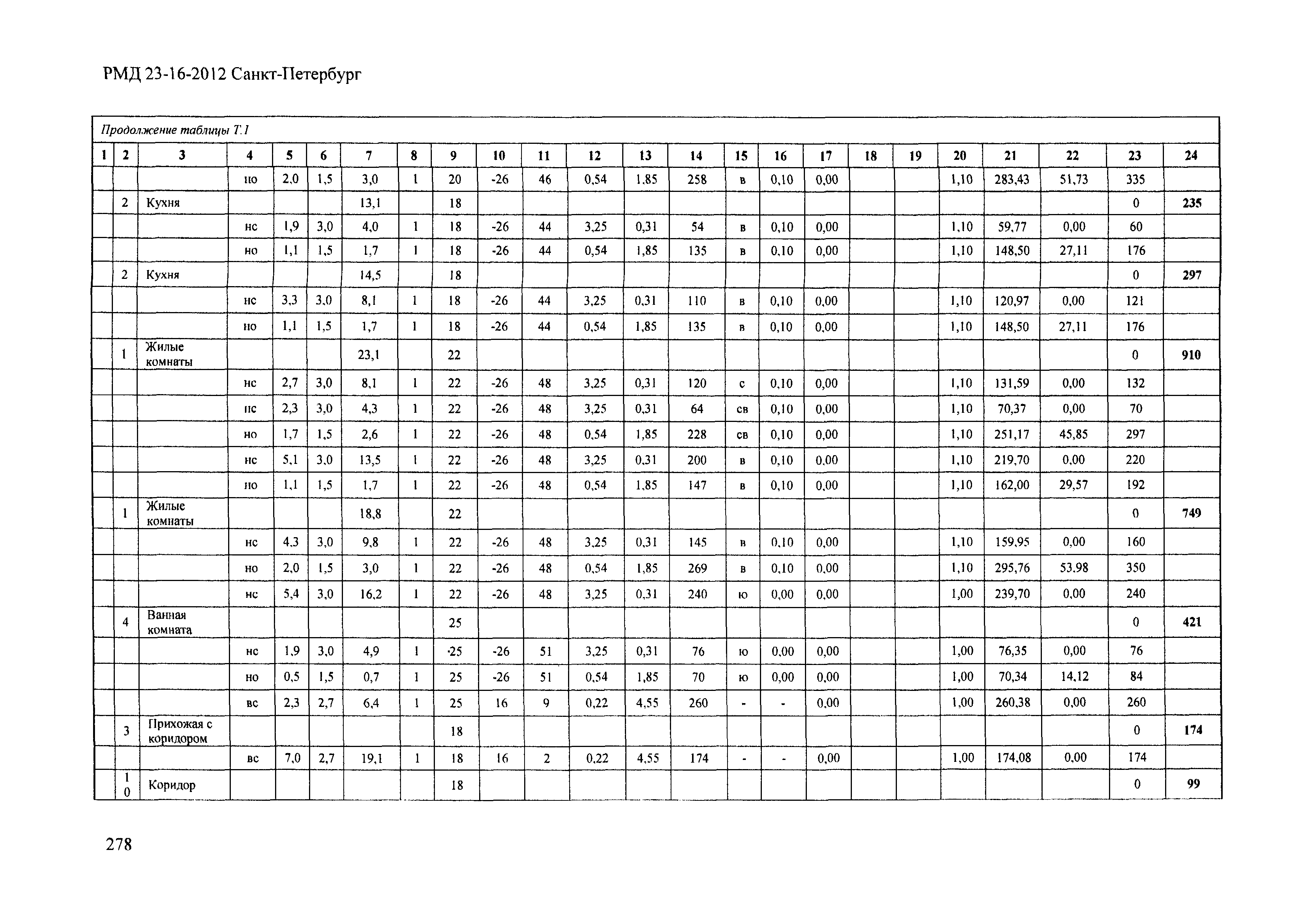 РМД 23-16-2012 Санкт-Петербург

Продолжение таблицы Т.1

| 1 | 2 | 3 | 4 | 5 | 6 | 7 | 8 | 9 | 10 | 11 | 12 | 13 | 14 | 15 | 16 | 17 | 18 | 19 | 20 | 21 | 22 | 23 | 24 |
|---|---|---|---|---|---|---|---|---|---|---|---|---|---|---|---|---|---|---|---|---|---|---|---|
| | | | но | 2,0 | 1,5 | 3,0 | 1 | 20 | -26 | 46 | 0,54 | 1,85 | 258 | в | 0,10 | 0,00 | | | 1,10 | 283,43 | 51,73 | 335 | |
| | 2 | Кухня | | | | 13,1 | | 18 | | | | | | | | | | | | | | 0 | 235 |
| | | | нс | 1,9 | 3,0 | 4,0 | 1 | 18 | -26 | 44 | 3,25 | 0,31 | 54 | в | 0,10 | 0,00 | | | 1,10 | 59,77 | 0,00 | 60 | |
| | | | но | 1,1 | 1,5 | 1,7 | 1 | 18 | -26 | 44 | 0,54 | 1,85 | 135 | в | 0,10 | 0,00 | | | 1,10 | 148,50 | 27,11 | 176 | |
| | 2 | Кухня | | | | 14,5 | | 18 | | | | | | | | | | | | | | 0 | 297 |
| | | | нс | 3,3 | 3,0 | 8,1 | 1 | 18 | -26 | 44 | 3,25 | 0,31 | 110 | в | 0,10 | 0,00 | | | 1,10 | 120,97 | 0,00 | 121 | |
| | | | но | 1,1 | 1,5 | 1,7 | 1 | 18 | -26 | 44 | 0,54 | 1,85 | 135 | в | 0,10 | 0,00 | | | 1,10 | 148,50 | 27,11 | 176 | |
| | 1 | Жилые комнаты | | | | 23,1 | | 22 | | | | | | | | | | | | | | 0 | 910 |
| | | | нс | 2,7 | 3,0 | 8,1 | 1 | 22 | -26 | 48 | 3,25 | 0,31 | 120 | с | 0,10 | 0,00 | | | 1,10 | 131,59 | 0,00 | 132 | |
| | | | нс | 2,3 | 3,0 | 4,3 | 1 | 22 | -26 | 48 | 3,25 | 0,31 | 64 | св | 0,10 | 0,00 | | | 1,10 | 70,37 | 0,00 | 70 | |
| | | | но | 1,7 | 1,5 | 2,6 | 1 | 22 | -26 | 48 | 0,54 | 1,85 | 228 | св | 0,10 | 0,00 | | | 1,10 | 251,17 | 45,85 | 297 | |
| | | | нс | 5,1 | 3,0 | 13,5 | 1 | 22 | -26 | 48 | 3,25 | 0,31 | 200 | в | 0,10 | 0,00 | | | 1,10 | 219,70 | 0,00 | 220 | |
| | | | но | 1,1 | 1,5 | 1,7 | 1 | 22 | -26 | 48 | 0,54 | 1,85 | 147 | в | 0,10 | 0,00 | | | 1,10 | 162,00 | 29,57 | 192 | |
| | 1 | Жилые комнаты | | | | 18,8 | | 22 | | | | | | | | | | | | | | 0 | 749 |
| | | | нс | 4,3 | 3,0 | 9,8 | 1 | 22 | -26 | 48 | 3,25 | 0,31 | 145 | в | 0,10 | 0,00 | | | 1,10 | 159,95 | 0,00 | 160 | |
| | | | но | 2,0 | 1,5 | 3,0 | 1 | 22 | -26 | 48 | 0,54 | 1,85 | 269 | в | 0,10 | 0,00 | | | 1,10 | 295,76 | 53,98 | 350 | |
| | | | нс | 5,4 | 3,0 | 16,2 | 1 | 22 | -26 | 48 | 3,25 | 0,31 | 240 | ю | 0,00 | 0,00 | | | 1,00 | 239,70 | 0,00 | 240 | |
| | 4 | Ванная комната | | | | | | 25 | | | | | | | | | | | | | | 0 | 421 |
| | | | нс | 1,9 | 3,0 | 4,9 | 1 | 25 | -26 | 51 | 3,25 | 0,31 | 76 | ю | 0,00 | 0,00 | | | 1,00 | 76,35 | 0,00 | 76 | |
| | | | но | 0,5 | 1,5 | 0,7 | 1 | 25 | -26 | 51 | 0,54 | 1,85 | 70 | ю | 0,00 | 0,00 | | | 1,00 | 70,34 | 14,12 | 84 | |
| | | | вс | 2,3 | 2,7 | 6,4 | 1 | 25 | 16 | 9 | 0,22 | 4,55 | 260 | - | - | 0,00 | | | 1,00 | 260,38 | 0,00 | 260 | |
| | 3 | Прихожая с коридором | | | | | | 18 | | | | | | | | | | | | | | 0 | 174 |
| | | | вс | 7,0 | 2,7 | 19,1 | 1 | 18 | 16 | 2 | 0,22 | 4,55 | 174 | - | - | 0,00 | | | 1,00 | 174,08 | 0,00 | 174 | |
| | 10 | Коридор | | | | | | 18 | | | | | | | | | | | | | | 0 | 99 |

278